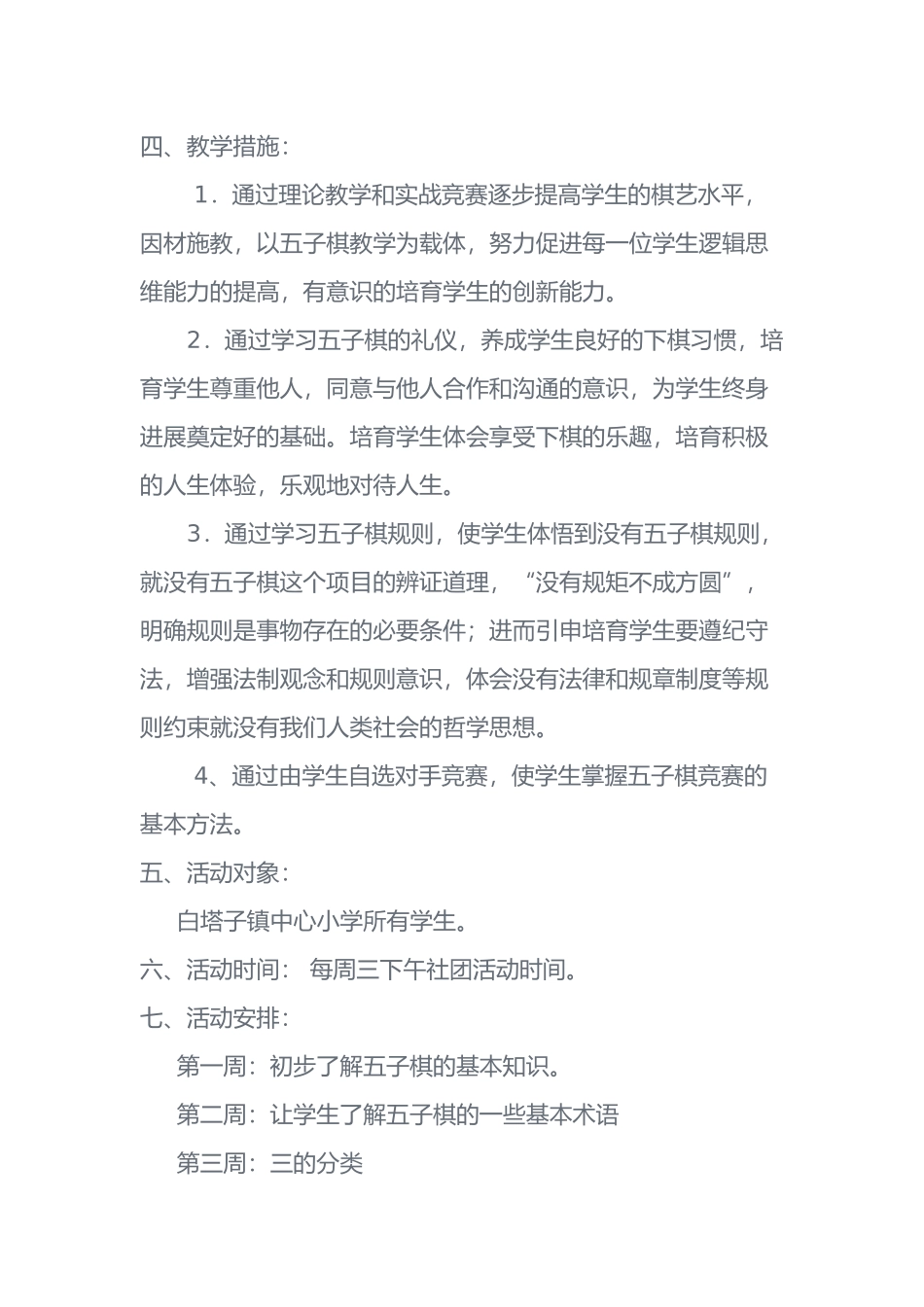 四、教学措施：

1．通过理论教学和实战竞赛逐步提高学生的棋艺水平，因材施教，以五子棋教学为载体，努力促进每一位学生逻辑思维能力的提高，有意识的培育学生的创新能力。

2．通过学习五子棋的礼仪，养成学生良好的下棋习惯，培育学生尊重他人，同意与他人合作和沟通的意识，为学生终身进展奠定好的基础。培育学生体会享受下棋的乐趣，培育积极的人生体验，乐观地对待人生。

3．通过学习五子棋规则，使学生体悟到没有五子棋规则，就没有五子棋这个项目的辨证道理，“没有规矩不成方圆”，明确规则是事物存在的必要条件；进而引申培育学生要遵纪守法，增强法制观念和规则意识，体会没有法律和规章制度等规则约束就没有我们人类社会的哲学思想。

4、通过由学生自选对手竞赛，使学生掌握五子棋竞赛的基本方法。

五、活动对象：

白塔子镇中心小学所有学生。

六、活动时间： 每周三下午社团活动时间。

七、活动安排：

第一周：初步了解五子棋的基本知识。

第二周：让学生了解五子棋的一些基本术语

第三周：三的分类